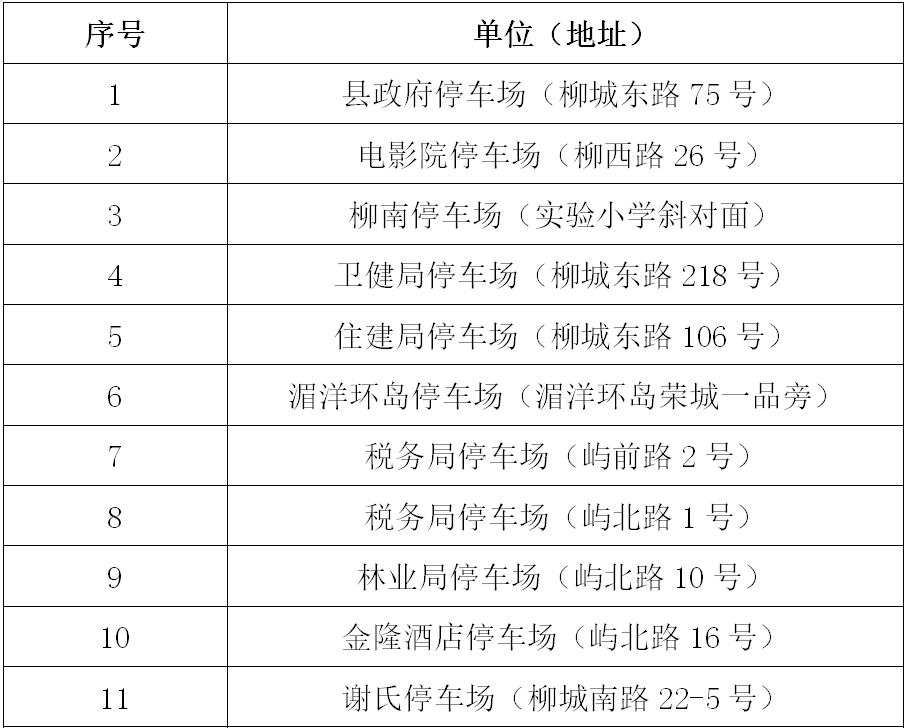 | 序号 | 单位（地址） |
|---|---|
| 1 | 县政府停车场（柳城东路75号） |
| 2 | 电影院停车场（柳西路26号） |
| 3 | 柳南停车场（实验小学斜对面） |
| 4 | 卫健局停车场（柳城东路218号） |
| 5 | 住建局停车场（柳城东路106号） |
| 6 | 湄洋环岛停车场（湄洋环岛荣城一品旁） |
| 7 | 税务局停车场（屿前路2号） |
| 8 | 税务局停车场（屿北路1号） |
| 9 | 林业局停车场（屿北路10号） |
| 10 | 金隆酒店停车场（屿北路16号） |
| 11 | 谢氏停车场（柳城南路22-5号） |